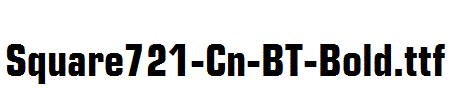 Square721-Cn-BT-Bold.ttf